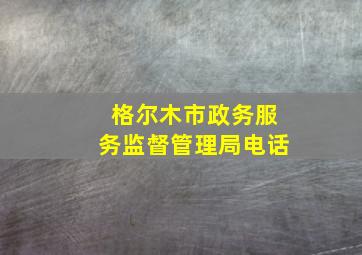 格尔木市政务服务监督管理局电话